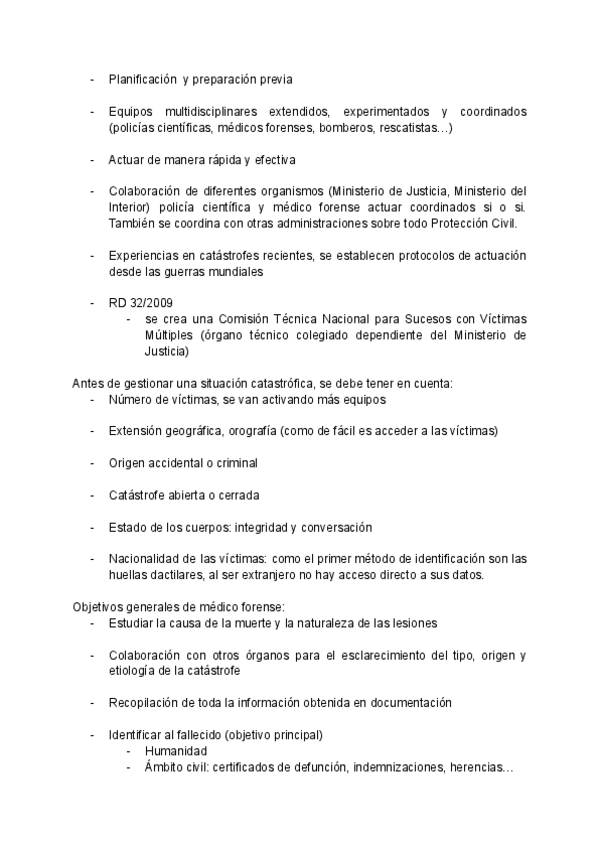 - Planificación y preparación previa

- Equipos multidisciplinares extendidos, experimentados y coordinados (policías científicas, médicos forenses, bomberos, rescatistas…)

- Actuar de manera rápida y efectiva

- Colaboración de diferentes organismos (Ministerio de Justicia, Ministerio del Interior) policía científica y médico forense actuar coordinados si o si. También se coordina con otras administraciones sobre todo Protección Civil.

- Experiencias en catástrofes recientes, se establecen protocolos de actuación desde las guerras mundiales

- RD 32/2009
  - se crea una Comisión Técnica Nacional para Sucesos con Víctimas Múltiples (órgano técnico colegiado dependiente del Ministerio de Justicia)

Antes de gestionar una situación catastrófica, se debe tener en cuenta:
- Número de víctimas, se van activando más equipos

- Extensión geográfica, orografía (como de fácil es acceder a las víctimas)

- Origen accidental o criminal

- Catástrofe abierta o cerrada

- Estado de los cuerpos: integridad y conversación

- Nacionalidad de las víctimas: como el primer método de identificación son las huellas dactilares, al ser extranjero no hay acceso directo a sus datos.

Objetivos generales de médico forense:
- Estudiar la causa de la muerte y la naturaleza de las lesiones

- Colaboración con otros órganos para el esclarecimiento del tipo, origen y etiología de la catástrofe

- Recopilación de toda la información obtenida en documentación

- Identificar al fallecido (objetivo principal)
  - Humanidad
  - Ámbito civil: certificados de defunción, indemnizaciones, herencias…